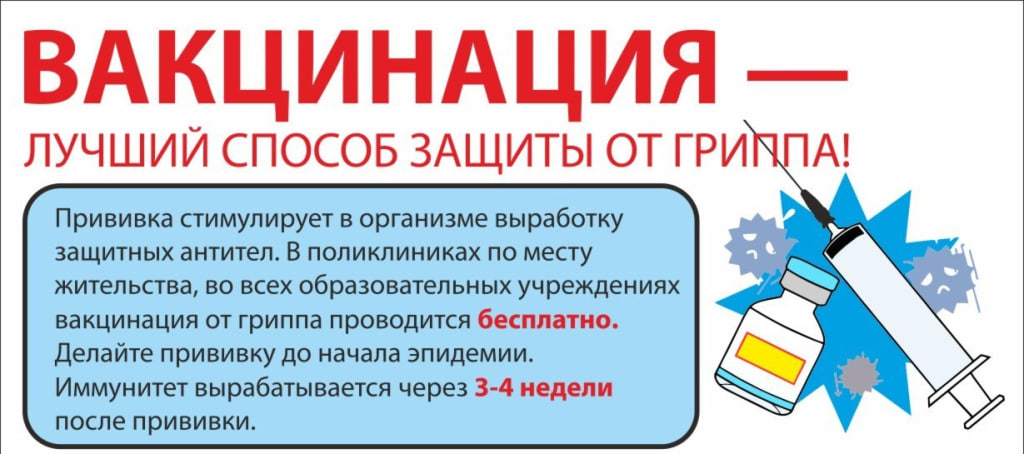 ВАКЦИНАЦИЯ —
ЛУЧШИЙ СПОСОБ ЗАЩИТЫ ОТ ГРИППА!

Прививка стимулирует в организме выработку защитных антител. В поликлиниках по месту жительства, во всех образовательных учреждениях вакцинация от гриппа проводится бесплатно. Делайте прививку до начала эпидемии. Иммунитет вырабатывается через 3-4 недели после прививки.